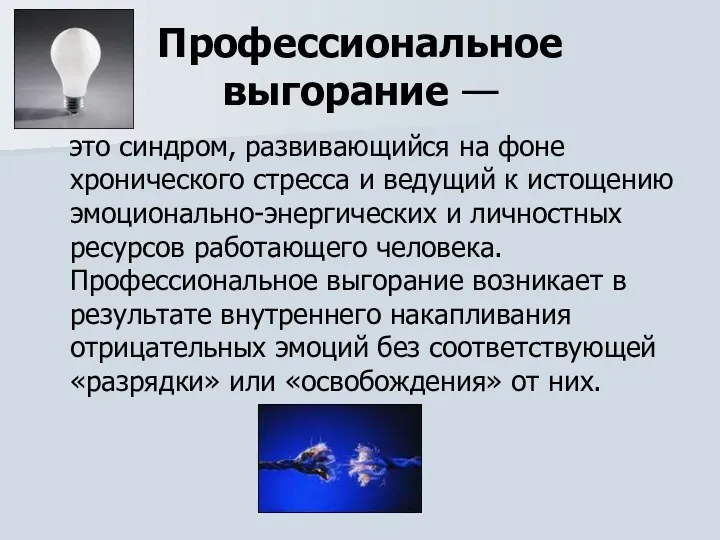 Профессиональное выгорание —

это синдром, развивающийся на фоне хронического стресса и ведущий к истощению эмоционально-энергических и личностных ресурсов работающего человека. Профессиональное выгорание возникает в результате внутреннего накапливания отрицательных эмоций без соответствующей «разрядки» или «освобождения» от них.